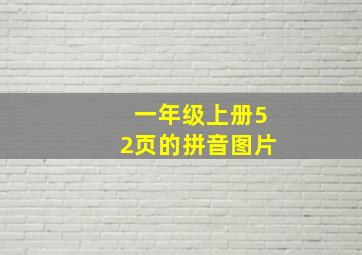 一年级上册52页的拼音图片